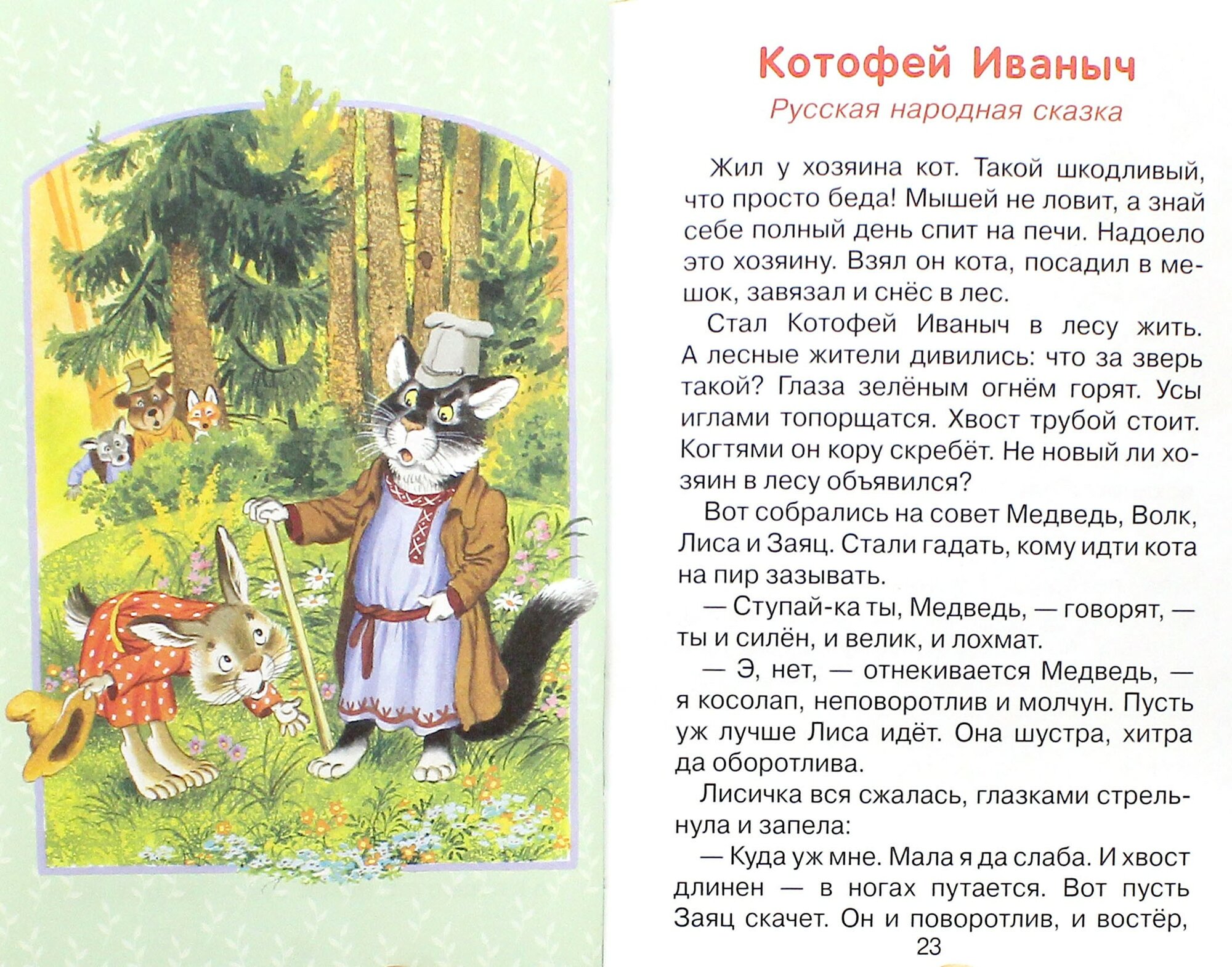 Котофей Иваныч

Русская народная сказка

Жил у хозяина кот. Такой шкодливый, что просто беда! Мышей не ловит, а знай себе полный день спит на печи. Надоело это хозяину. Взял он кота, посадил в мешок, завязал и снёс в лес.

Стал Котофей Иваныч в лесу жить. А лесные жители дивились: что за зверь такой? Глаза зелёным огнём горят. Усы иглами топорщатся. Хвост трубой стоит. Когтями он кору скребёт. Не новый ли хозяин в лесу объявился?

Вот собрались на совет Медведь, Волк, Лиса и Заяц. Стали гадать, кому идти кота на пир зазывать.

— Ступай-ка ты, Медведь, — говорят, — ты и силён, и велик, и лохмат.

— Э, нет, — отнекивается Медведь, — я косолап, неповоротлив и молчун. Пусть уж лучше Лиса идёт. Она шустра, хитра да оборотлива.

Лисичка вся сжалась, глазками стрельнула и запела:

— Куда уж мне. Мала я да слаба. И хвост длинен — в ногах путается. Вот пусть Заяц скачет. Он и поворотлив, и востёр,

23